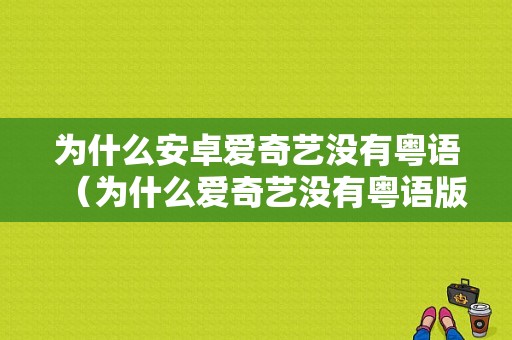 为什么安卓爱奇艺没有粤语（为什么爱奇艺没有粤语版